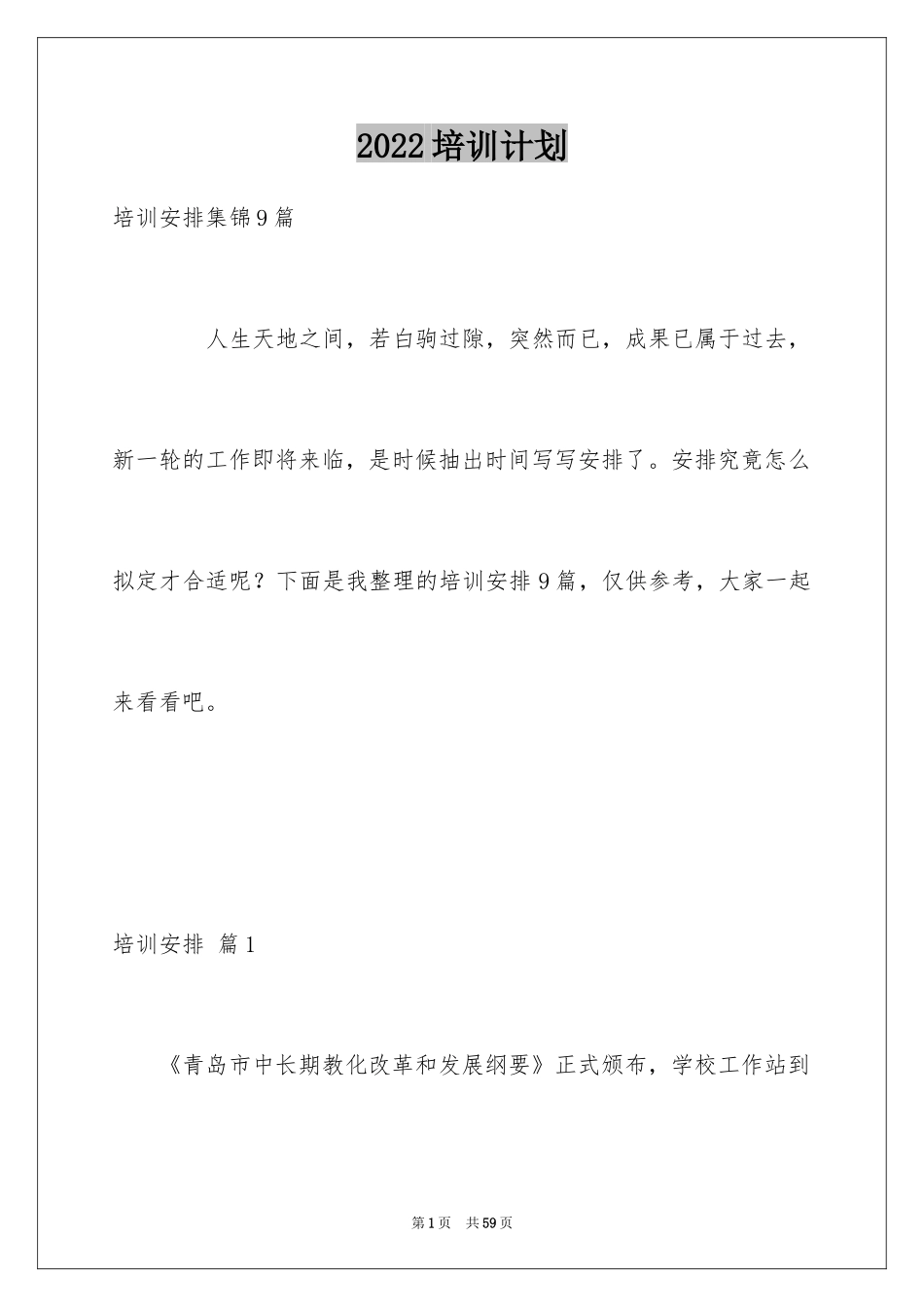 2022培训计划

培训安排集锦9篇

人生天地之间，若白驹过隙，突然而已，成果已属于过去，新一轮的工作即将来临，是时候抽出时间写写安排了。安排究竟怎么拟定才合适呢？下面是我整理的培训安排9篇，仅供参考，大家一起来看看吧。

培训安排 篇1

《青岛市中长期教化改革和发展纲要》正式颁布，学校工作站到

第1页 共59页